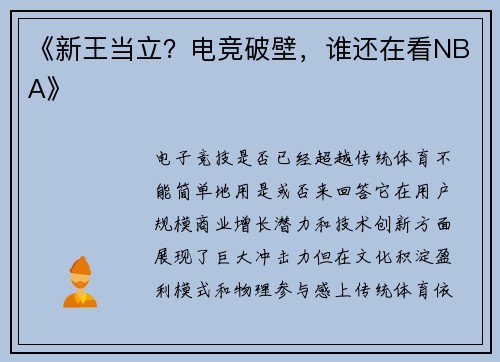 《新王当立？电竞破壁，谁还在看NBA》

电子竞技是否已经超越传统体育不能简单地用是或否来回答它在用户规模商业增长潜力和技术创新方面展现了巨大冲击力但在文化积淀盈利模式和物理参与感上传统体育依